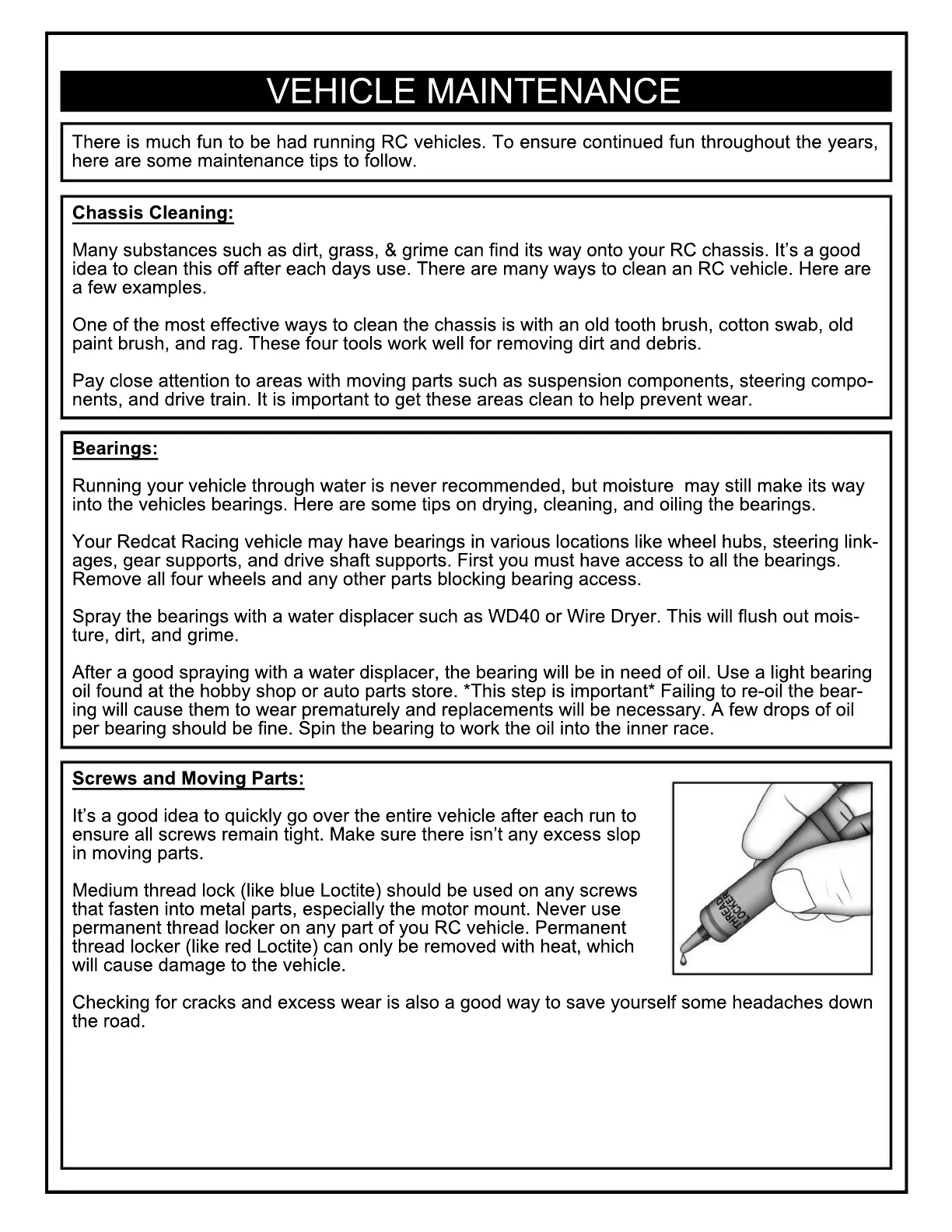 VEHICLE MAINTENANCE

There is much fun to be had running RC vehicles. To ensure continued fun throughout the years, here are some maintenance tips to follow.

Chassis Cleaning:

Many substances such as dirt, grass, & grime can find its way onto your RC chassis. It's a good idea to clean this off after each days use. There are many ways to clean an RC vehicle. Here are a few examples.

One of the most effective ways to clean the chassis is with an old tooth brush, cotton swab, old paint brush, and rag. These four tools work well for removing dirt and debris.

Pay close attention to areas with moving parts such as suspension components, steering components, and drive train. It is important to get these areas clean to help prevent wear.

Bearings:

Running your vehicle through water is never recommended, but moisture may still make its way into the vehicles bearings. Here are some tips on drying, cleaning, and oiling the bearings.

Your Redcat Racing vehicle may have bearings in various locations like wheel hubs, steering linkages, gear supports, and drive shaft supports. First you must have access to all the bearings. Remove all four wheels and any other parts blocking bearing access.

Spray the bearings with a water displacer such as WD40 or Wire Dryer. This will flush out moisture, dirt, and grime.

After a good spraying with a water displacer, the bearing will be in need of oil. Use a light bearing oil found at the hobby shop or auto parts store. *This step is important* Failing to re-oil the bearing will cause them to wear prematurely and replacements will be necessary. A few drops of oil per bearing should be fine. Spin the bearing to work the oil into the inner race.

Screws and Moving Parts:

It's a good idea to quickly go over the entire vehicle after each run to ensure all screws remain tight. Make sure there isn't any excess slop in moving parts.

Medium thread lock (like blue Loctite) should be used on any screws that fasten into metal parts, especially the motor mount. Never use permanent thread locker on any part of you RC vehicle. Permanent thread locker (like red Loctite) can only be removed with heat, which will cause damage to the vehicle.

THREAD LOCKER

Checking for cracks and excess wear is also a good way to save yourself some headaches down the road.